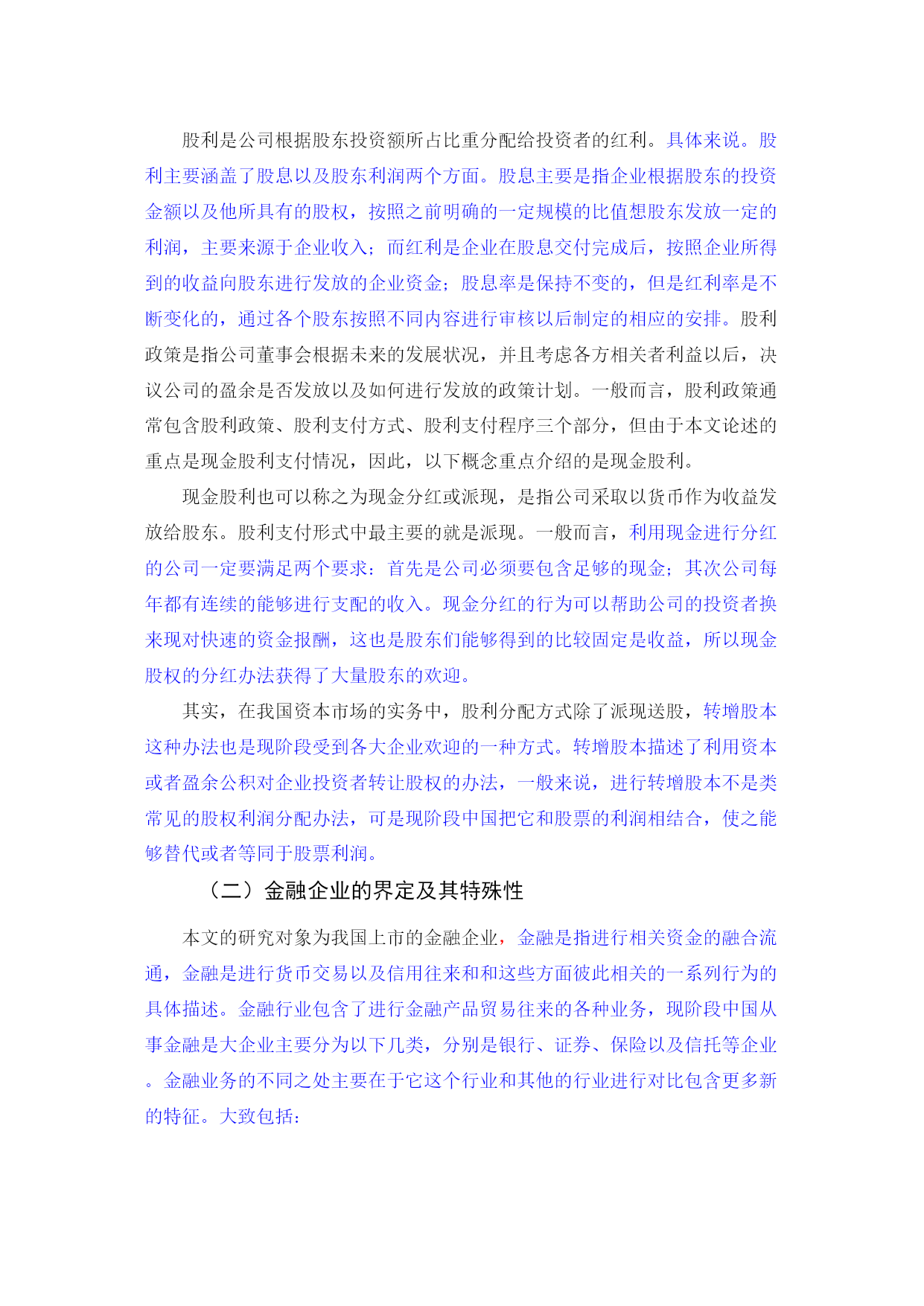 股利是公司根据股东投资额所占比重分配给投资者的红利。具体来说。股利主要涵盖了股息以及股东利润两个方面。股息主要是指企业根据股东的投资金额以及他所具有的股权，按照之前明确的一定规模的比值想股东发放一定的利润，主要来源于企业收入；而红利是企业在股息交付完成后，按照企业所得到的收益向股东进行发放的企业资金；股息率是保持不变的，但是红利率是不断变化的，通过各个股东按照不同内容进行审核以后制定的相应的安排。股利政策是指公司董事会根据未来的发展状况，并且考虑各方相关者利益以后，决议公司的盈余是否发放以及如何进行发放的政策计划。一般而言，股利政策通常包含股利政策、股利支付方式、股利支付程序三个部分，但由于本文论述的重点是现金股利支付情况，因此，以下概念重点介绍的是现金股利。

现金股利也可以称之为现金分红或派现，是指公司采取以货币作为收益发放给股东。股利支付形式中最主要的就是派现。一般而言，利用现金进行分红的公司一定要满足两个要求：首先是公司必须要包含足够的现金；其次公司每年都有连续的能够进行支配的收入。现金分红的行为可以帮助公司的投资者换来现对快速的资金报酬，这也是股东们能够得到的比较固定是收益，所以现金股权的分红办法获得了大量股东的欢迎。

其实，在我国资本市场的实务中，股利分配方式除了派现送股，转增股本这种办法也是现阶段受到各大企业欢迎的一种方式。转增股本描述了利用资本或者盈余公积对企业投资者转让股权的办法，一般来说，进行转增股本不是类常见的股权利润分配办法，可是现阶段中国把它和股票的利润相结合，使之能够替代或者等同于股票利润。

（二）金融企业的界定及其特殊性

本文的研究对象为我国上市的金融企业，金融是指进行相关资金的融合流通，金融是进行货币交易以及信用往来和和这些方面彼此相关的一系列行为的具体描述。金融行业包含了进行金融产品贸易往来的各种业务，现阶段中国从事金融是大企业主要分为以下几类，分别是银行、证券、保险以及信托等企业。金融业务的不同之处主要在于它这个行业和其他的行业进行对比包含更多新的特征。大致包括：